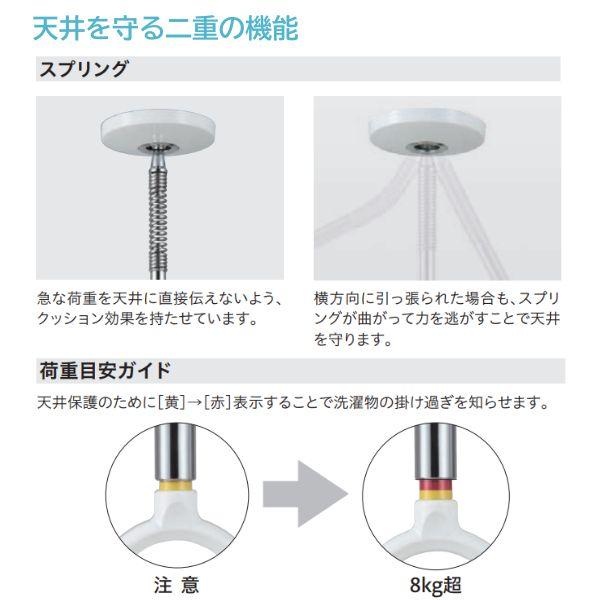 天井を守る二重の機能

スプリング

急な荷重を天井に直接伝えないよう、クッション効果を持たせています。

横方向に引っ張られた場合も、スプリングが曲がって力を逃がすことで天井を守ります。

荷重目安ガイド

天井保護のために[黄]→[赤]表示することで洗濯物の掛け過ぎを知らせます。

注 意

8kg超